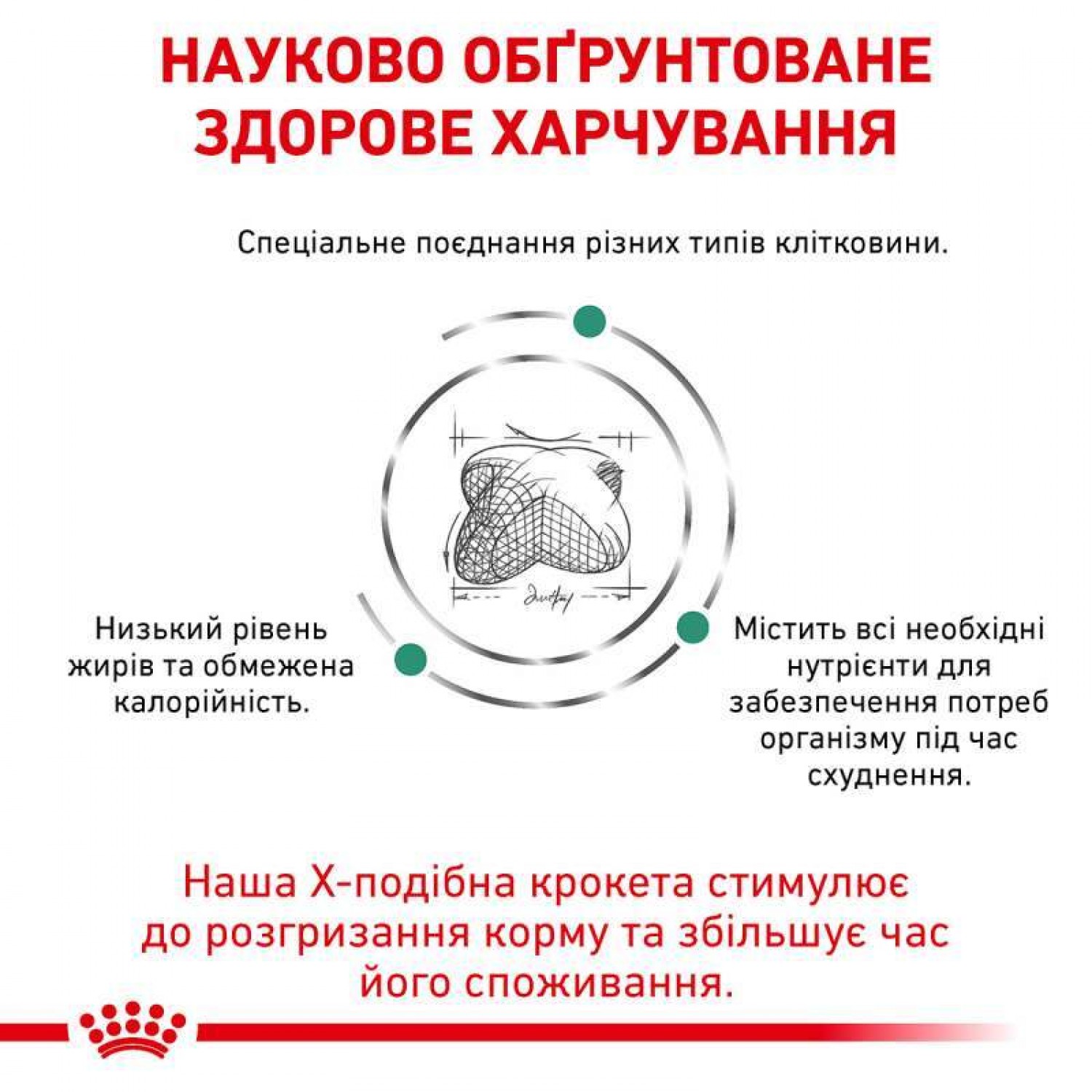 НАУКОВО ОБҐРУНТОВАНЕ ЗДОРОВЕ ХАРЧУВАННЯ

Спеціальне поєднання різних типів клітковини.

Низький рівень жирів та обмежена калорійність.

Містить всі необхідні нутрієнти для забезпечення потреб організму під час схуднення.

Наша Х-подібна крокета стимулює до розгризання корму та збільшує час його споживання.